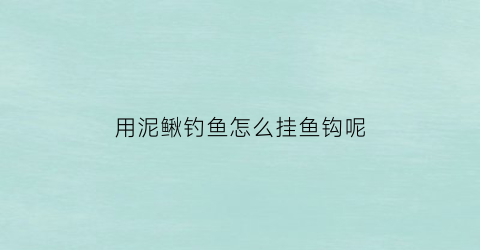 用泥鳅钓鱼怎么挂鱼钩呢